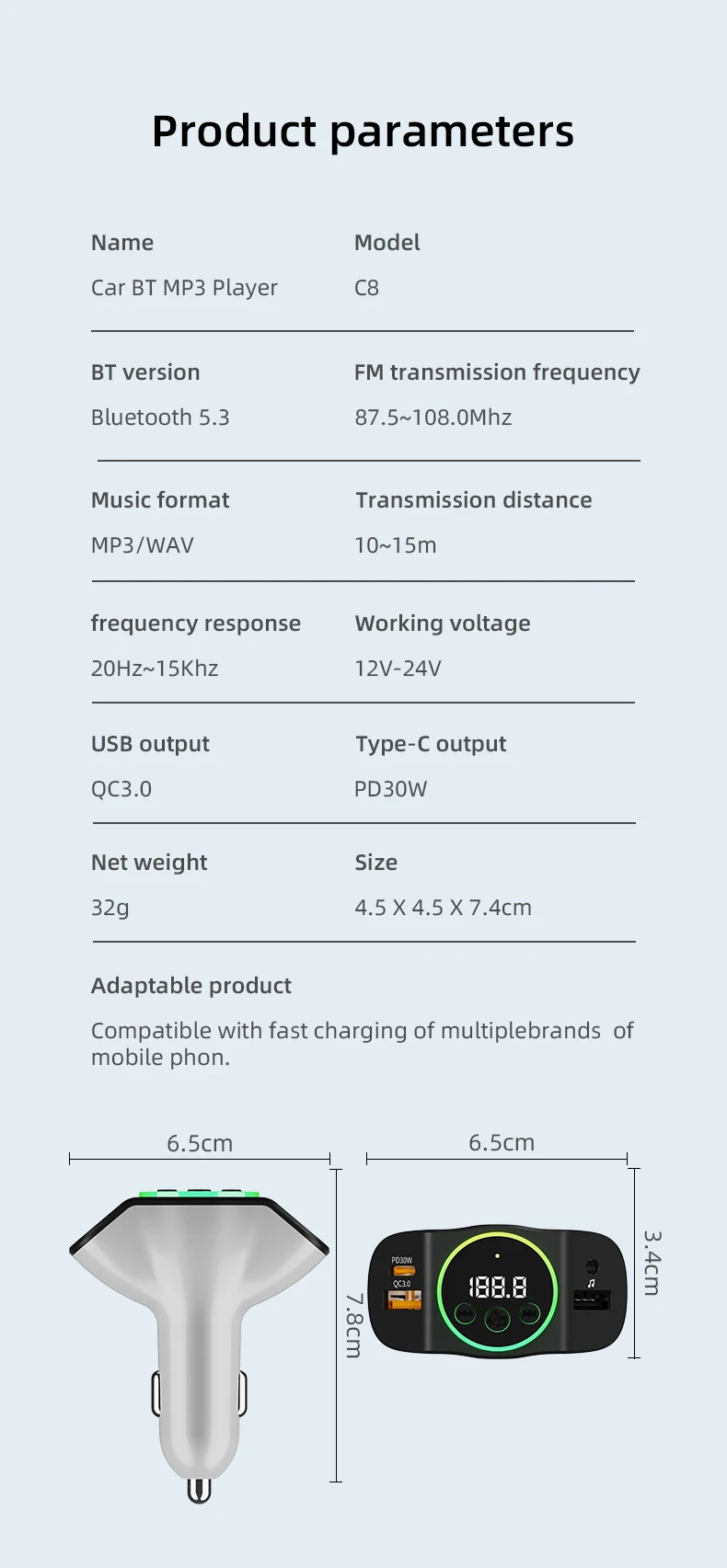 Product parameters

Name
Car BT MP3 Player

Model
C8

BT version
Bluetooth 5.3

FM transmission frequency
87.5~108.0Mhz

Music format
MP3/WAV

Transmission distance
10~15m

frequency response
20Hz~15Khz

Working voltage
12V-24V

USB output
QC3.0

Type-C output
PD30W

Net weight
32g

Size
4.5 X 4.5 X 7.4cm

Adaptable product

Compatible with fast charging of multiplebrands of mobile phon.

6.5cm

7.8cm

6.5cm

3.4cm

PD30W

QC3.0

188.8